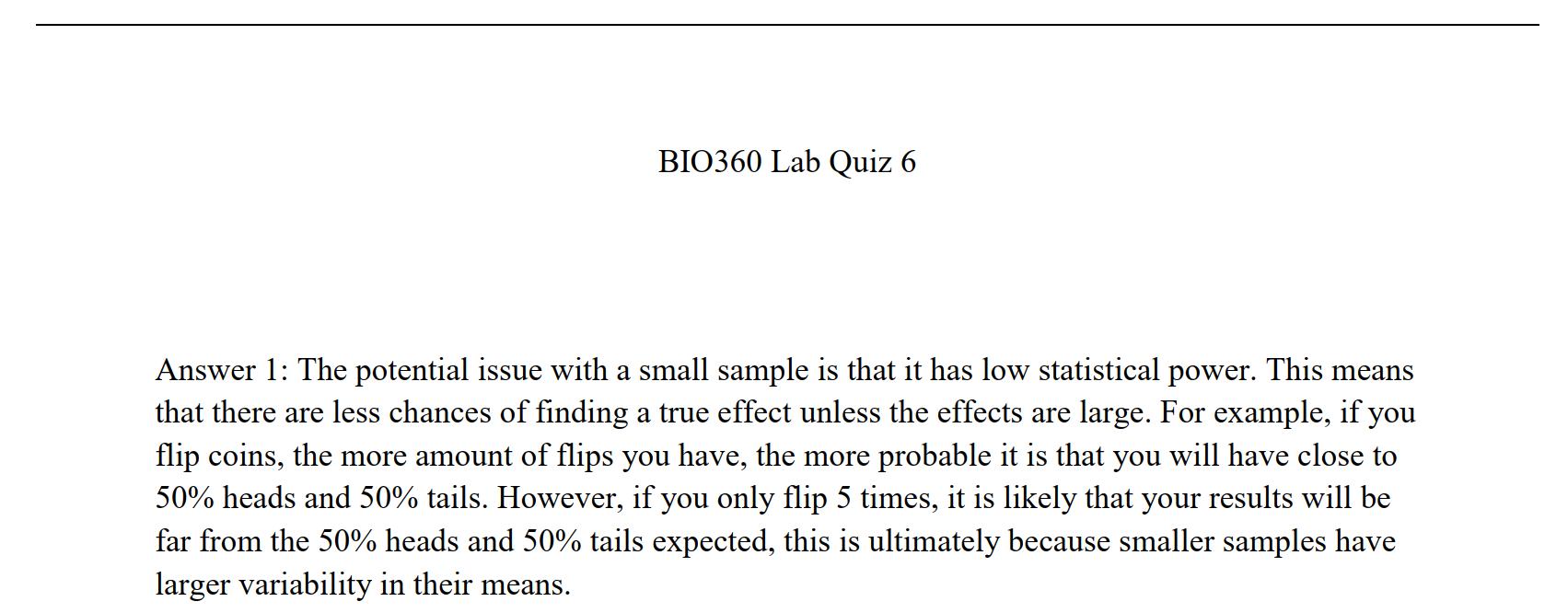 BIO360 Lab Quiz 6

Answer 1: The potential issue with a small sample is that it has low statistical power. This means that there are less chances of finding a true effect unless the effects are large. For example, if you flip coins, the more amount of flips you have, the more probable it is that you will have close to 50% heads and 50% tails. However, if you only flip 5 times, it is likely that your results will be far from the 50% heads and 50% tails expected, this is ultimately because smaller samples have larger variability in their means.